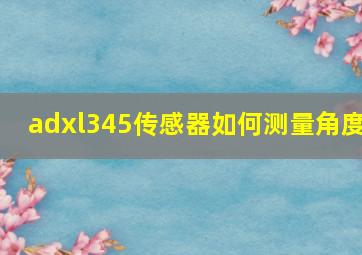 adxl345传感器如何测量角度